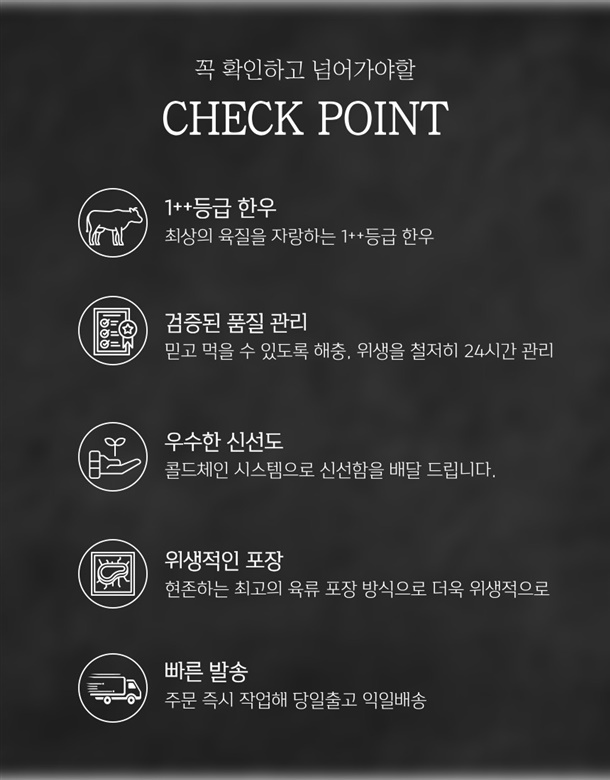 꼭 확인하고 넘어가야할

CHECK POINT

1++등급 한우
최상의 육질을 자랑하는 1++등급 한우

검증된 품질 관리
믿고 먹을 수 있도록 해충, 위생을 철저히 24시간 관리

우수한 신선도
콜드체인 시스템으로 신선함을 배달 드립니다.

위생적인 포장
현존하는 최고의 육류 포장 방식으로 더욱 위생적으로

빠른 발송
주문 즉시 작업해 당일출고 익일배송